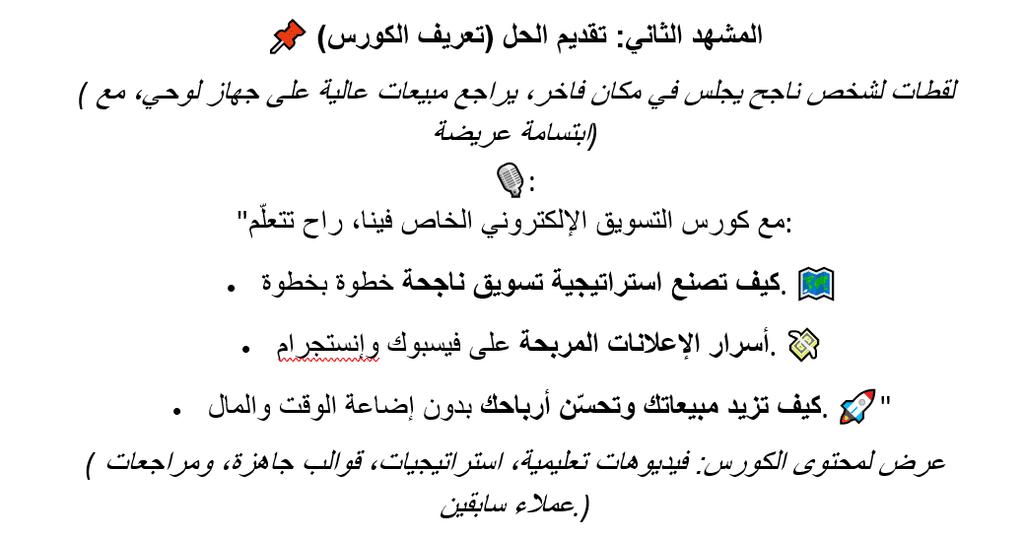 المشهد الثاني: تقديم الحل (تعريف الكورس) 📌

(لقطات لشخص ناجح يجلس في مكان فاخر، يراجع مبيعات عالية على جهاز لوحي، مع ابتسامة عريضة)

🎙️:

"مع كورس التسويق الإلكتروني الخاص فينا، راح تتعلّم:

• 🗺️ كيف تصنع استراتيجية تسويق ناجحة خطوة بخطوة.

• 💸 أسرار الإعلانات المربحة على فيسبوك وإنستجرام.

• 🚀 كيف تزيد مبيعاتك وتحسّن أرباحك بدون إضاعة الوقت والمال."

(عرض لمحتوى الكورس: فيديوهات تعليمية، استراتيجيات، قوالب جاهزة، ومراجعات عملاء سابقين.)